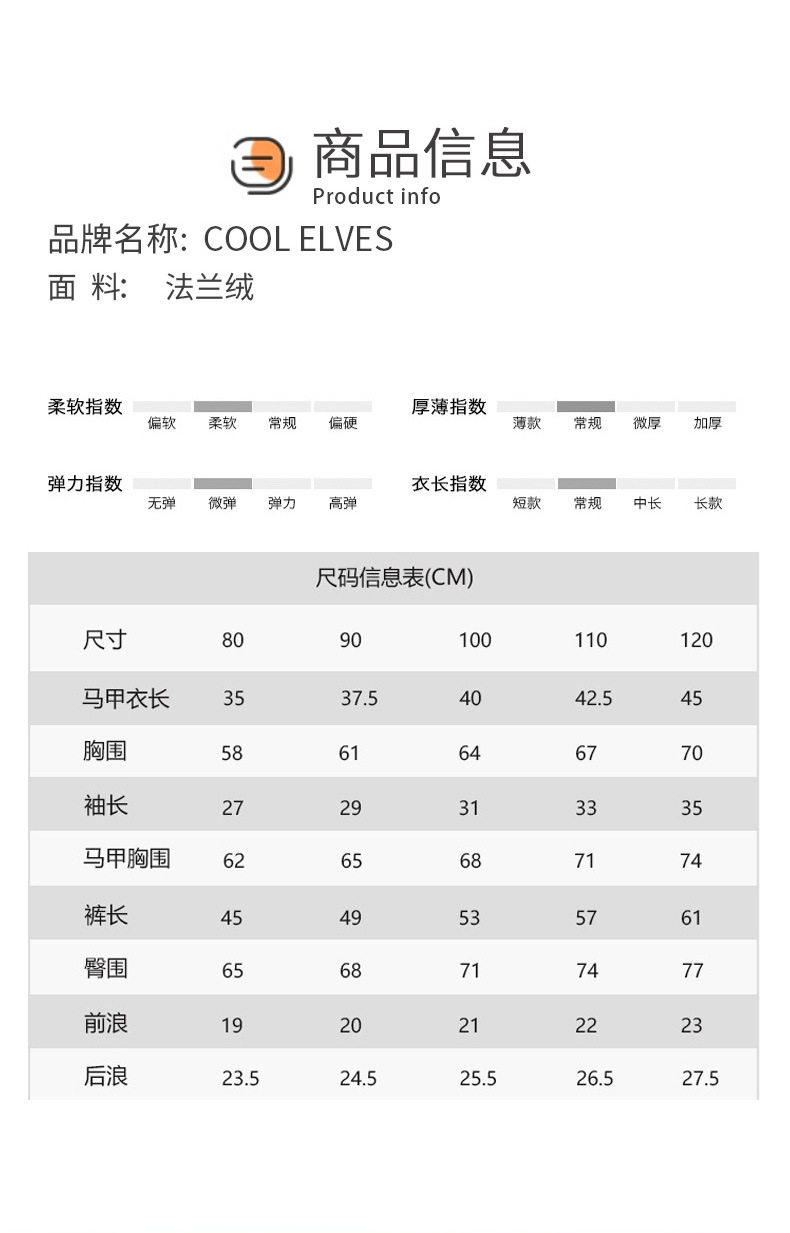 商品信息
Product info

品牌名称: COOL ELVES
面 料: 法兰绒

柔软指数 偏软 柔软 常规 偏硬
厚薄指数 薄款 常规 微厚 加厚
弹力指数 无弹 微弹 弹力 高弹
衣长指数 短款 常规 中长 长款

尺码信息表(CM)

| 尺寸 | 80 | 90 | 100 | 110 | 120 |
|---|---|---|---|---|---|
| 马甲衣长 | 35 | 37.5 | 40 | 42.5 | 45 |
| 胸围 | 58 | 61 | 64 | 67 | 70 |
| 袖长 | 27 | 29 | 31 | 33 | 35 |
| 马甲胸围 | 62 | 65 | 68 | 71 | 74 |
| 裤长 | 45 | 49 | 53 | 57 | 61 |
| 臀围 | 65 | 68 | 71 | 74 | 77 |
| 前浪 | 19 | 20 | 21 | 22 | 23 |
| 后浪 | 23.5 | 24.5 | 25.5 | 26.5 | 27.5 |